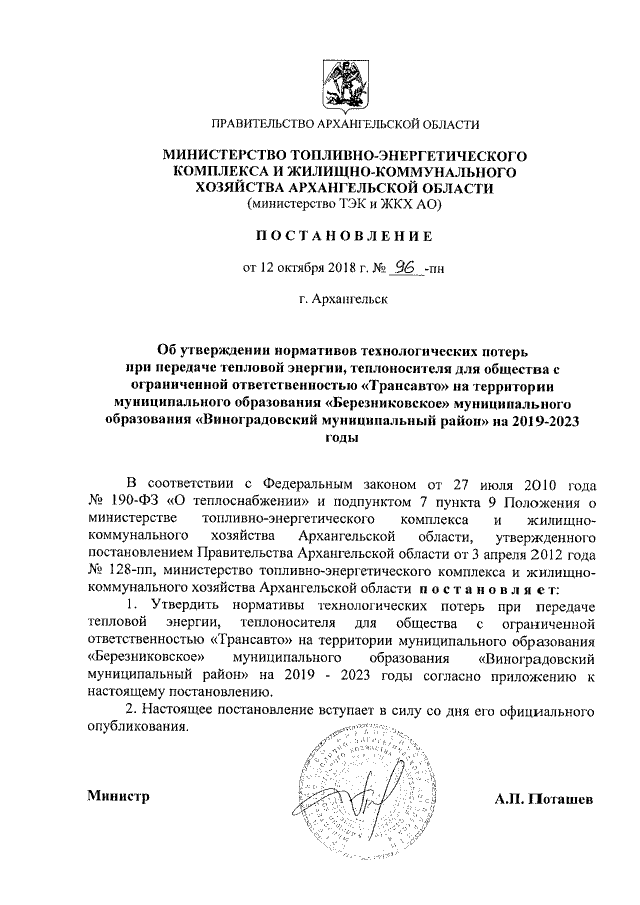 ПРАВИТЕЛЬСТВО АРХАНГЕЛЬСКОЙ ОБЛАСТИ

МИНИСТЕРСТВО ТОПЛИВНО-ЭНЕРГЕТИЧЕСКОГО КОМПЛЕКСА И ЖИЛИЩНО-КОММУНАЛЬНОГО ХОЗЯЙСТВА АРХАНГЕЛЬСКОЙ ОБЛАСТИ
(министерство ТЭК и ЖКХ АО)

ПОСТАНОВЛЕНИЕ

от 12 октября 2018 г. № 96 -пн

г. Архангельск

Об утверждении нормативов технологических потерь при передаче тепловой энергии, теплоносителя для общества с ограниченной ответственностью «Трансавто» на территории муниципального образования «Березниковское» муниципального образования «Виноградовский муниципальный район» на 2019-2023 годы

В соответствии с Федеральным законом от 27 июля 2010 года № 190-ФЗ «О теплоснабжении» и подпунктом 7 пункта 9 Положения о министерстве топливно-энергетического комплекса и жилищно-коммунального хозяйства Архангельской области, утвержденного постановлением Правительства Архангельской области от 3 апреля 2012 года № 128-пп, министерство топливно-энергетического комплекса и жилищно-коммунального хозяйства Архангельской области постановляет:

1. Утвердить нормативы технологических потерь при передаче тепловой энергии, теплоносителя для общества с ограниченной ответственностью «Трансавто» на территории муниципального образования «Березниковское» муниципального образования «Виноградовский муниципальный район» на 2019 - 2023 годы согласно приложению к настоящему постановлению.

2. Настоящее постановление вступает в силу со дня его официального опубликования.

Министр

А.П. Поташев